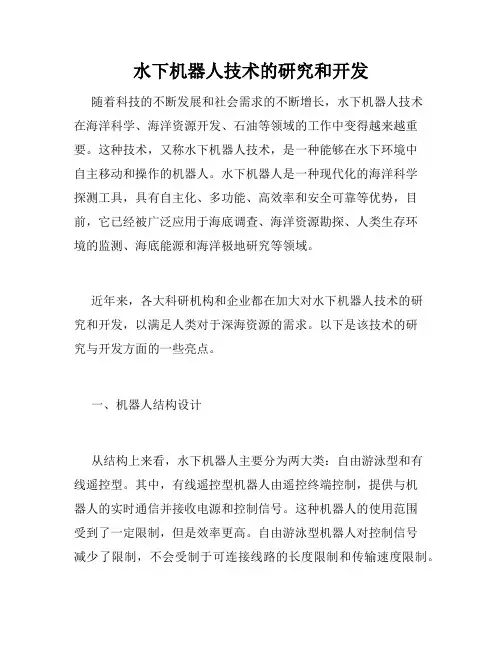 水下机器人技术的研究和开发

随着科技的不断发展和社会需求的不断增长，水下机器人技术在海洋科学、海洋资源开发、石油等领域的工作中变得越来越重要。这种技术，又称水下机器人技术，是一种能够在水下环境中自主移动和操作的机器人。水下机器人是一种现代化的海洋科学探测工具，具有自主化、多功能、高效率和安全可靠等优势，目前，它已经被广泛应用于海底调查、海洋资源勘探、人类生存环境的监测、海底能源和海洋极地研究等领域。

近年来，各大科研机构和企业都在加大对水下机器人技术的研究和开发，以满足人类对于深海资源的需求。以下是该技术的研究与开发方面的一些亮点。

一、机器人结构设计

从结构上来看，水下机器人主要分为两大类：自由游泳型和有线遥控型。其中，有线遥控型机器人由遥控终端控制，提供与机器人的实时通信并接收电源和控制信号。这种机器人的使用范围受到了一定限制，但是效率更高。自由游泳型机器人对控制信号减少了限制，不会受制于可连接线路的长度限制和传输速度限制。